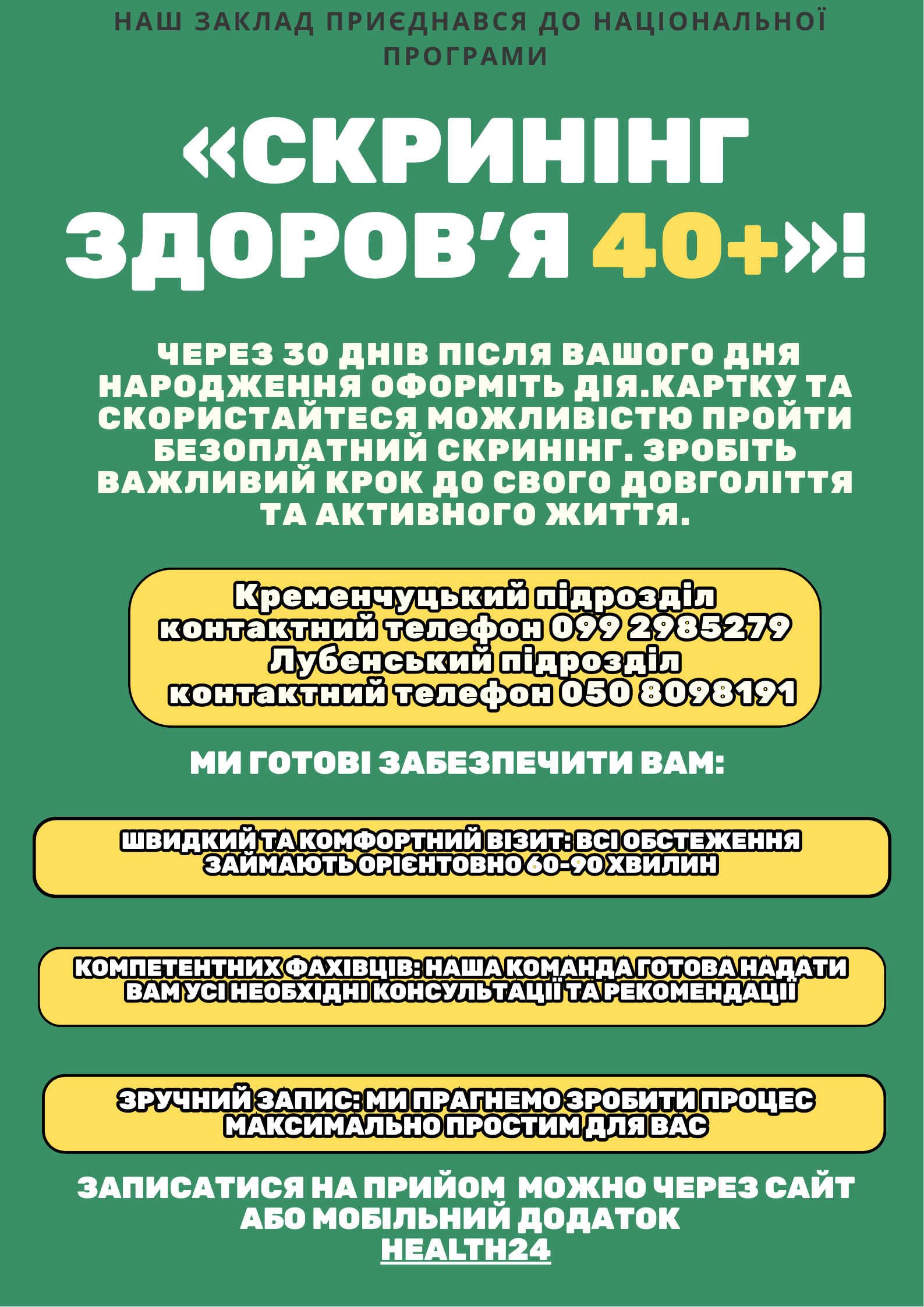 НАШ ЗАКЛАД ПРИЄДНАВСЯ ДО НАЦІОНАЛЬНОЇ ПРОГРАМИ

«СКРИНІНГ ЗДОРОВ'Я 40+»!

ЧЕРЕЗ 30 ДНІВ ПІСЛЯ ВАШОГО ДНЯ НАРОДЖЕННЯ ОФОРМІТЬ ДІЯ.КАРТКУ ТА СКОРИСТАЙТЕСЯ МОЖЛИВІСТЮ ПРОЙТИ БЕЗОПЛАТНИЙ СКРИНІНГ. ЗРОБІТЬ ВАЖЛИВИЙ КРОК ДО СВОГО ДОВГОЛІТТЯ ТА АКТИВНОГО ЖИТТЯ.

Кременчуцький підрозділ
контактний телефон 099 2985279
Лубенський підрозділ
контактний телефон 050 8098191

МИ ГОТОВІ ЗАБЕЗПЕЧИТИ ВАМ:

ШВИДКИЙ ТА КОМФОРТНИЙ ВІЗИТ: ВСІ ОБСТЕЖЕННЯ ЗАЙМАЮТЬ ОРІЄНТОВНО 60-90 ХВИЛИН

КОМПЕТЕНТНИХ ФАХІВЦІВ: НАША КОМАНДА ГОТОВА НАДАТИ ВАМ УСІ НЕОБХІДНІ КОНСУЛЬТАЦІЇ ТА РЕКОМЕНДАЦІЇ

ЗРУЧНИЙ ЗАПИС: МИ ПРАГНЕМО ЗРОБИТИ ПРОЦЕС МАКСИМАЛЬНО ПРОСТИМ ДЛЯ ВАС

ЗАПИСАТИСЯ НА ПРИЙОМ МОЖНО ЧЕРЕЗ САЙТ АБО МОБІЛЬНИЙ ДОДАТОК
HEALTH24